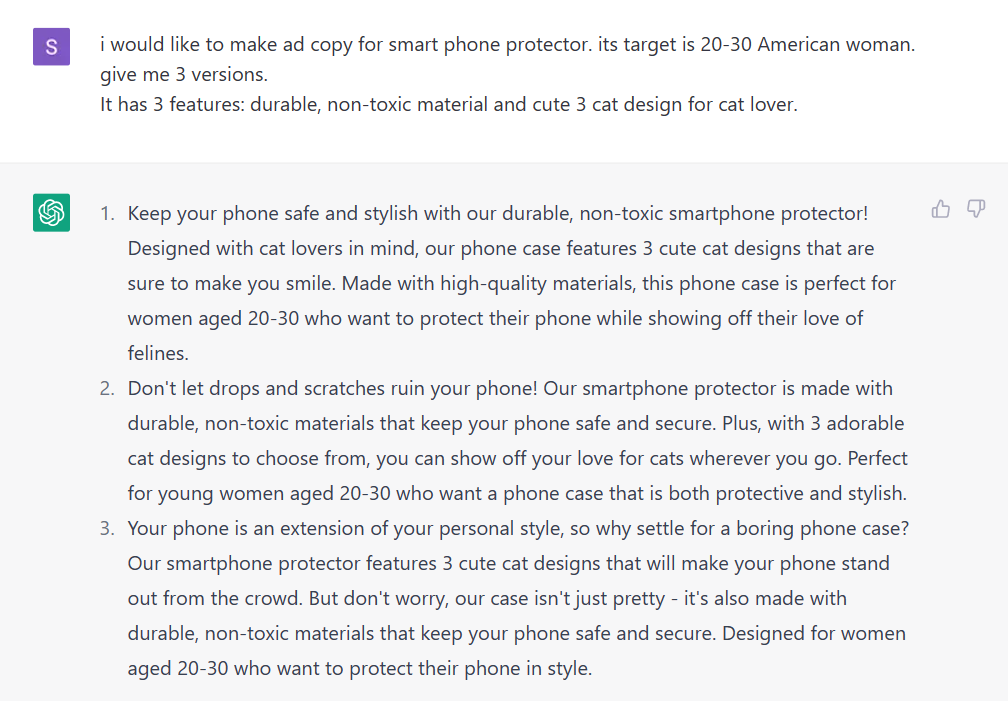 S

i would like to make ad copy for smart phone protector. its target is 20-30 American woman. give me 3 versions.
It has 3 features: durable, non-toxic material and cute 3 cat design for cat lover.

1. Keep your phone safe and stylish with our durable, non-toxic smartphone protector! Designed with cat lovers in mind, our phone case features 3 cute cat designs that are sure to make you smile. Made with high-quality materials, this phone case is perfect for women aged 20-30 who want to protect their phone while showing off their love of felines.
2. Don't let drops and scratches ruin your phone! Our smartphone protector is made with durable, non-toxic materials that keep your phone safe and secure. Plus, with 3 adorable cat designs to choose from, you can show off your love for cats wherever you go. Perfect for young women aged 20-30 who want a phone case that is both protective and stylish.
3. Your phone is an extension of your personal style, so why settle for a boring phone case? Our smartphone protector features 3 cute cat designs that will make your phone stand out from the crowd. But don't worry, our case isn't just pretty - it's also made with durable, non-toxic materials that keep your phone safe and secure. Designed for women aged 20-30 who want to protect their phone in style.